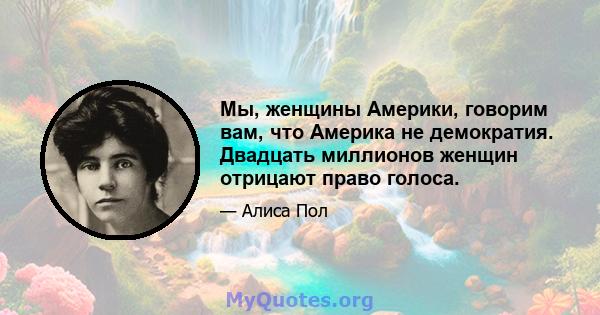 Мы, женщины Америки, говорим вам, что Америка не демократия. Двадцать миллионов женщин отрицают право голоса.

— Алиса Пол

MyQuotes.org